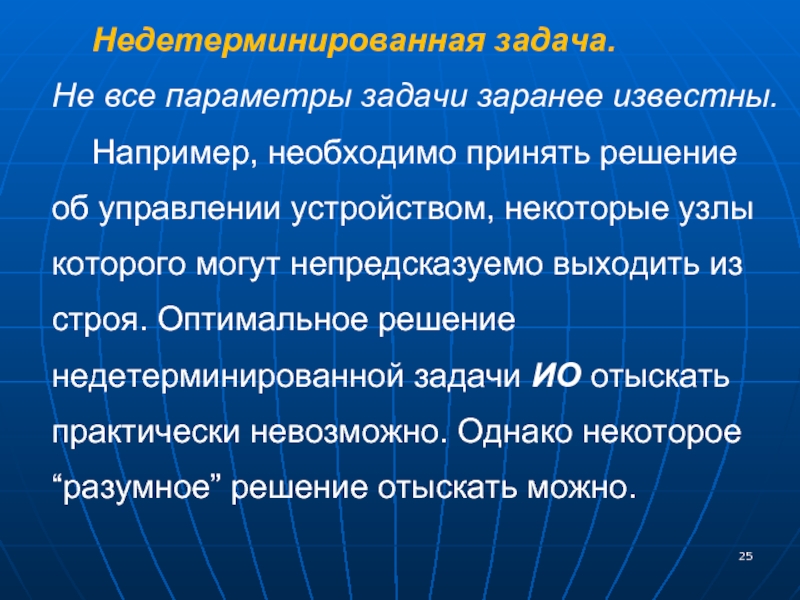 Недетерминированная задача.

Не все параметры задачи заранее известны.

Например, необходимо принять решение об управлении устройством, некоторые узлы которого могут непредсказуемо выходить из строя. Оптимальное решение недетерминированной задачи ИО отыскать практически невозможно. Однако некоторое “разумное” решение отыскать можно.

25